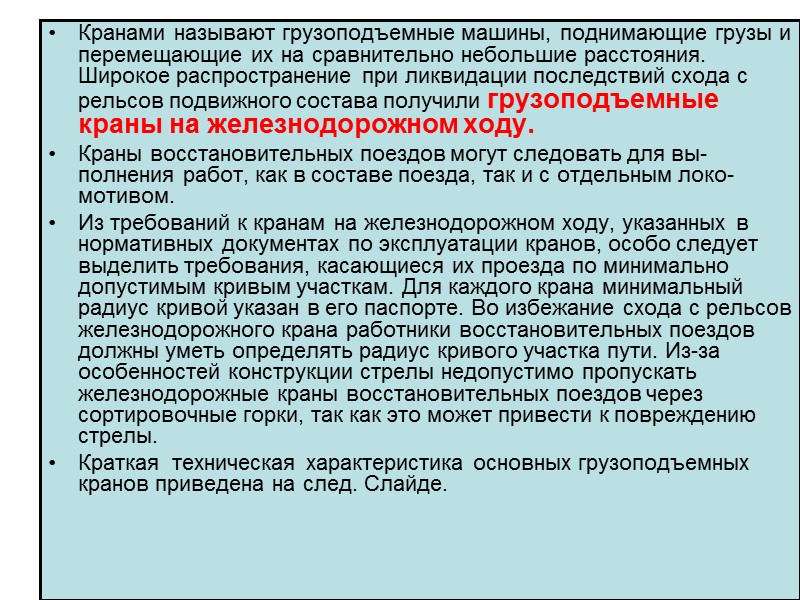 • Кранами называют грузоподъемные машины, поднимающие грузы и перемещающие их на сравнительно небольшие расстояния. Широкое распространение при ликвидации последствий схода с рельсов подвижного состава получили грузоподъемные краны на железнодорожном ходу.

• Краны восстановительных поездов могут следовать для выполнения работ, как в составе поезда, так и с отдельным локомотивом.

• Из требований к кранам на железнодорожном ходу, указанных в нормативных документах по эксплуатации кранов, особо следует выделить требования, касающиеся их проезда по минимально допустимым кривым участкам. Для каждого крана минимальный радиус кривой указан в его паспорте. Во избежание схода с рельсов железнодорожного крана работники восстановительных поездов должны уметь определять радиус кривого участка пути. Из-за особенностей конструкции стрелы недопустимо пропускать железнодорожные краны восстановительных поездов через сортировочные горки, так как это может привести к повреждению стрелы.

• Краткая техническая характеристика основных грузоподъемных кранов приведена на след. Слайде.